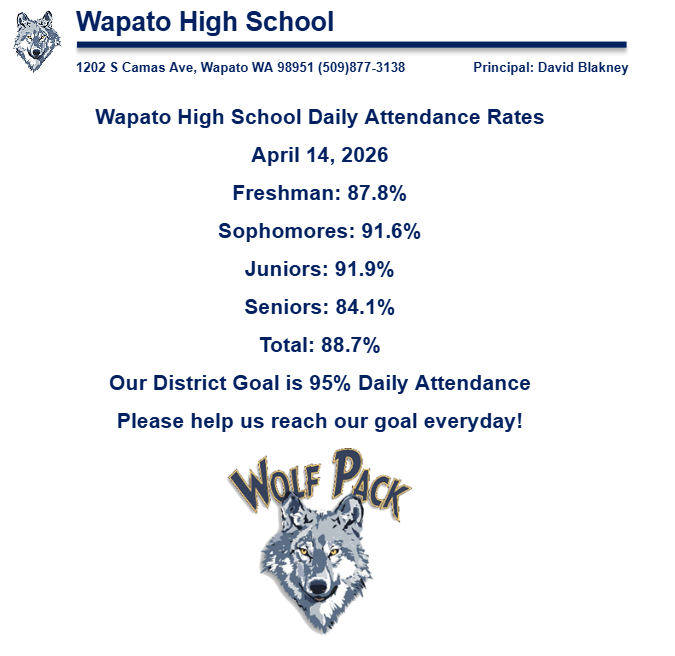 Wapato High School

1202 S Camas Ave, Wapato WA 98951 (509)877-3138 Principal: David Blakney

Wapato High School Daily Attendance Rates

April 14, 2026

Freshman: 87.8%

Sophomores: 91.6%

Juniors: 91.9%

Seniors: 84.1%

Total: 88.7%

Our District Goal is 95% Daily Attendance

Please help us reach our goal everyday!

WOLF PACK